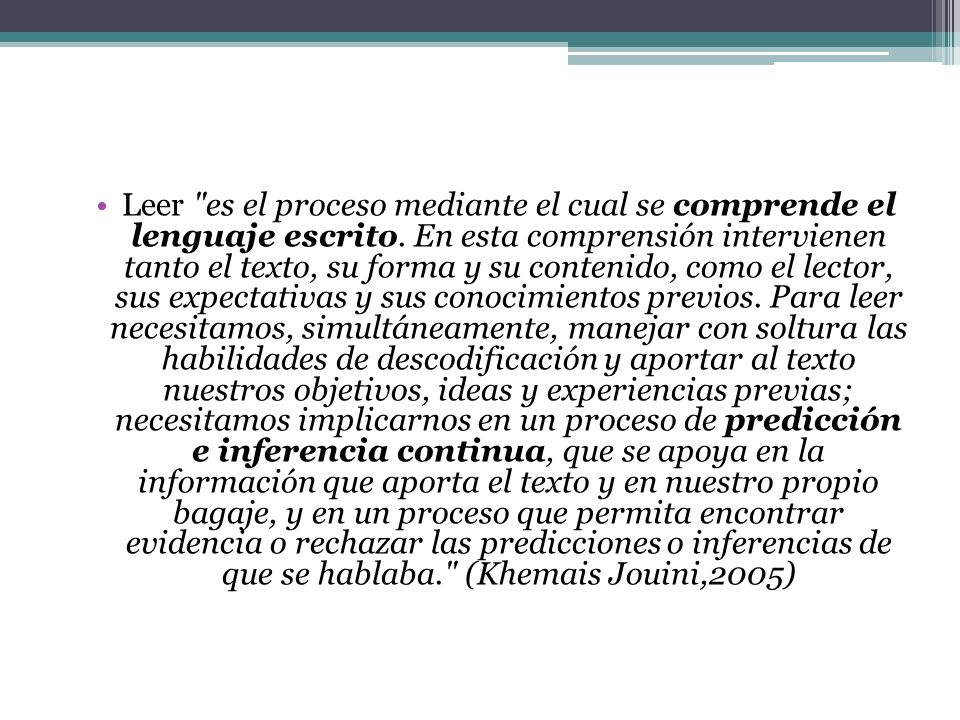 • Leer "es el proceso mediante el cual se comprende el lenguaje escrito. En esta comprensión intervienen tanto el texto, su forma y su contenido, como el lector, sus expectativas y sus conocimientos previos. Para leer necesitamos, simultáneamente, manejar con soltura las habilidades de descodificación y aportar al texto nuestros objetivos, ideas y experiencias previas; necesitamos implicarnos en un proceso de predicción e inferencia continua, que se apoya en la información que aporta el texto y en nuestro propio bagaje, y en un proceso que permita encontrar evidencia o rechazar las predicciones o inferencias de que se hablaba." (Khemais Jouini,2005)